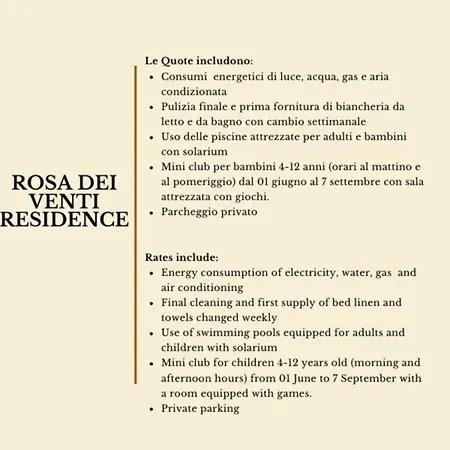 ROSA DEI VENTI RESIDENCE

Le Quote includono:
- Consumi energetici di luce, acqua, gas e aria condizionata
- Pulizia finale e prima fornitura di biancheria da letto e da bagno con cambio settimanale
- Uso delle piscine attrezzate per adulti e bambini con solarium
- Mini club per bambini 4-12 anni (orari al mattino e al pomeriggio) dal 01 giugno al 7 settembre con sala attrezzata con giochi.
- Parcheggio privato

Rates include:
- Energy consumption of electricity, water, gas and air conditioning
- Final cleaning and first supply of bed linen and towels changed weekly
- Use of swimming pools equipped for adults and children with solarium
- Mini club for children 4-12 years old (morning and afternoon hours) from 01 June to 7 September with a room equipped with games.
- Private parking